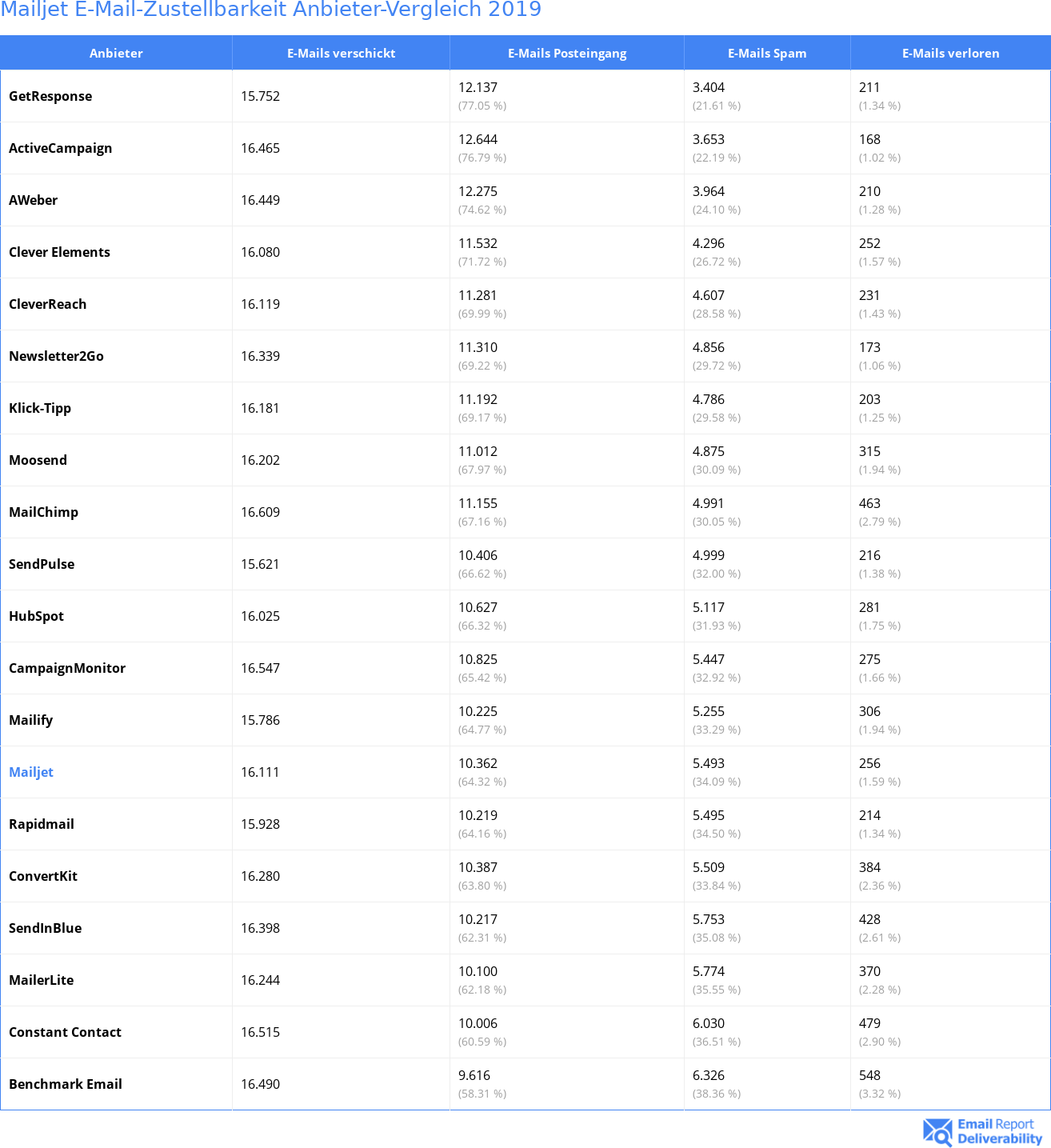 Mailjet E-Mail-Zustellbarkeit Anbieter-Vergleich 2019

| Anbieter | E-Mails verschickt | E-Mails Posteingang | E-Mails Spam | E-Mails verloren |
|---|---|---|---|---|
| GetResponse | 15.752 | 12.137 (77.05 %) | 3.404 (21.61 %) | 211 (1.34 %) |
| ActiveCampaign | 16.465 | 12.644 (76.79 %) | 3.653 (22.19 %) | 168 (1.02 %) |
| AWeber | 16.449 | 12.275 (74.62 %) | 3.964 (24.10 %) | 210 (1.28 %) |
| Clever Elements | 16.080 | 11.532 (71.72 %) | 4.296 (26.72 %) | 252 (1.57 %) |
| CleverReach | 16.119 | 11.281 (69.99 %) | 4.607 (28.58 %) | 231 (1.43 %) |
| Newsletter2Go | 16.339 | 11.310 (69.22 %) | 4.856 (29.72 %) | 173 (1.06 %) |
| Klick-Tipp | 16.181 | 11.192 (69.17 %) | 4.786 (29.58 %) | 203 (1.25 %) |
| Moosend | 16.202 | 11.012 (67.97 %) | 4.875 (30.09 %) | 315 (1.94 %) |
| MailChimp | 16.609 | 11.155 (67.16 %) | 4.991 (30.05 %) | 463 (2.79 %) |
| SendPulse | 15.621 | 10.406 (66.62 %) | 4.999 (32.00 %) | 216 (1.38 %) |
| HubSpot | 16.025 | 10.627 (66.32 %) | 5.117 (31.93 %) | 281 (1.75 %) |
| CampaignMonitor | 16.547 | 10.825 (65.42 %) | 5.447 (32.92 %) | 275 (1.66 %) |
| Mailify | 15.786 | 10.225 (64.77 %) | 5.255 (33.29 %) | 306 (1.94 %) |
| Mailjet | 16.111 | 10.362 (64.32 %) | 5.493 (34.09 %) | 256 (1.59 %) |
| Rapidmail | 15.928 | 10.219 (64.16 %) | 5.495 (34.50 %) | 214 (1.34 %) |
| ConvertKit | 16.280 | 10.387 (63.80 %) | 5.509 (33.84 %) | 384 (2.36 %) |
| SendInBlue | 16.398 | 10.217 (62.31 %) | 5.753 (35.08 %) | 428 (2.61 %) |
| MailerLite | 16.244 | 10.100 (62.18 %) | 5.774 (35.55 %) | 370 (2.28 %) |
| Constant Contact | 16.515 | 10.006 (60.59 %) | 6.030 (36.51 %) | 479 (2.90 %) |
| Benchmark Email | 16.490 | 9.616 (58.31 %) | 6.326 (38.36 %) | 548 (3.32 %) |

Email Report Deliverability